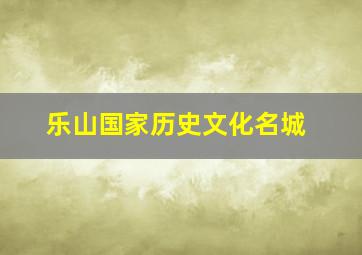 乐山国家历史文化名城